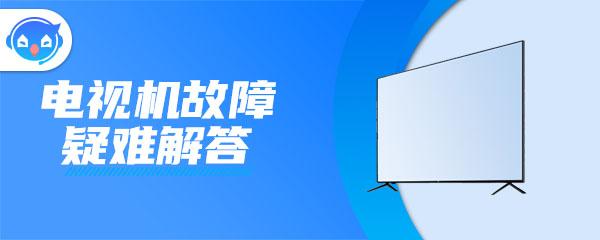 电视机故障
疑难解答